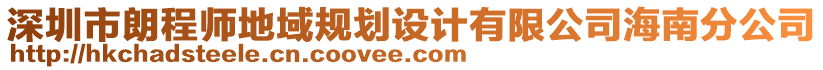 深圳市朗程师地域规划设计有限公司海南分公司
http://hkchadsteele.cn.coovee.com